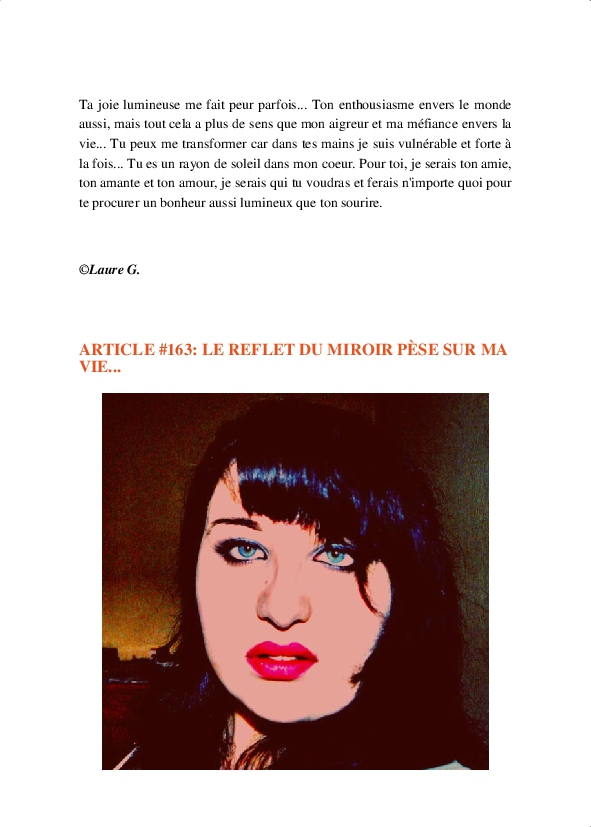 Ta joie lumineuse me fait peur parfois... Ton enthousiasme envers le monde aussi, mais tout cela a plus de sens que mon aigreur et ma méfiance envers la vie... Tu peux me transformer car dans tes mains je suis vulnérable et forte à la fois... Tu es un rayon de soleil dans mon coeur. Pour toi, je serais ton amie, ton amante et ton amour, je serais qui tu voudras et ferais n'importe quoi pour te procurer un bonheur aussi lumineux que ton sourire.

©Laure G.

ARTICLE #163: LE REFLET DU MIROIR PÈSE SUR MA VIE...